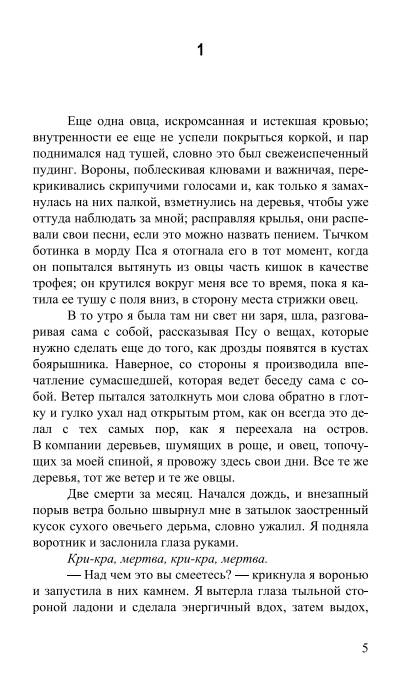 1

Еще одна овца, искромсанная и истекшая кровью; внутренности ее еще не успели покрыться коркой, и пар поднимался над тушей, словно это был свежеиспеченный пудинг. Вороны, поблескивая клювами и важничая, перекрикивались скрипучими голосами и, как только я замахнулась на них палкой, взметнулись на деревья, чтобы уже оттуда наблюдать за мной; расправляя крылья, они распевали свои песни, если это можно назвать пением. Тычком ботинка в морду Пса я отогнала его в тот момент, когда он попытался вытянуть из овцы часть кишок в качестве трофея; он крутился вокруг меня все то время, пока я катила ее тушу с поля вниз, в сторону места стрижки овец.

В то утро я была там ни свет ни заря, шла, разговаривая сама с собой, рассказывая Псу о вещах, которые нужно сделать еще до того, как дрозды появятся в кустах боярышника. Наверное, со стороны я производила впечатление сумасшедшей, которая ведет беседу сама с собой. Ветер пытался затолкнуть мои слова обратно в глотку и гулко ухал над открытым ртом, как он всегда это делал с тех самых пор, как я переехала на остров. В компании деревьев, шумящих в роще, и овец, топочущих за моей спиной, я провожу здесь свои дни. Все те же деревья, тот же ветер и те же овцы.

Две смерти за месяц. Начался дождь, и внезапный порыв ветра больно швырнул мне в затылок заостренный кусок сухого овечьего дерьма, словно ужалил. Я подняла воротник и заслонила глаза руками.

Кри-кра, мертва, кри-кра, мертва.

— Над чем это вы смеетесь? — крикнула я воронью и запустила в них камнем. Я вытерла глаза тыльной стороной ладони и сделала энергичный вдох, затем выдох,

5